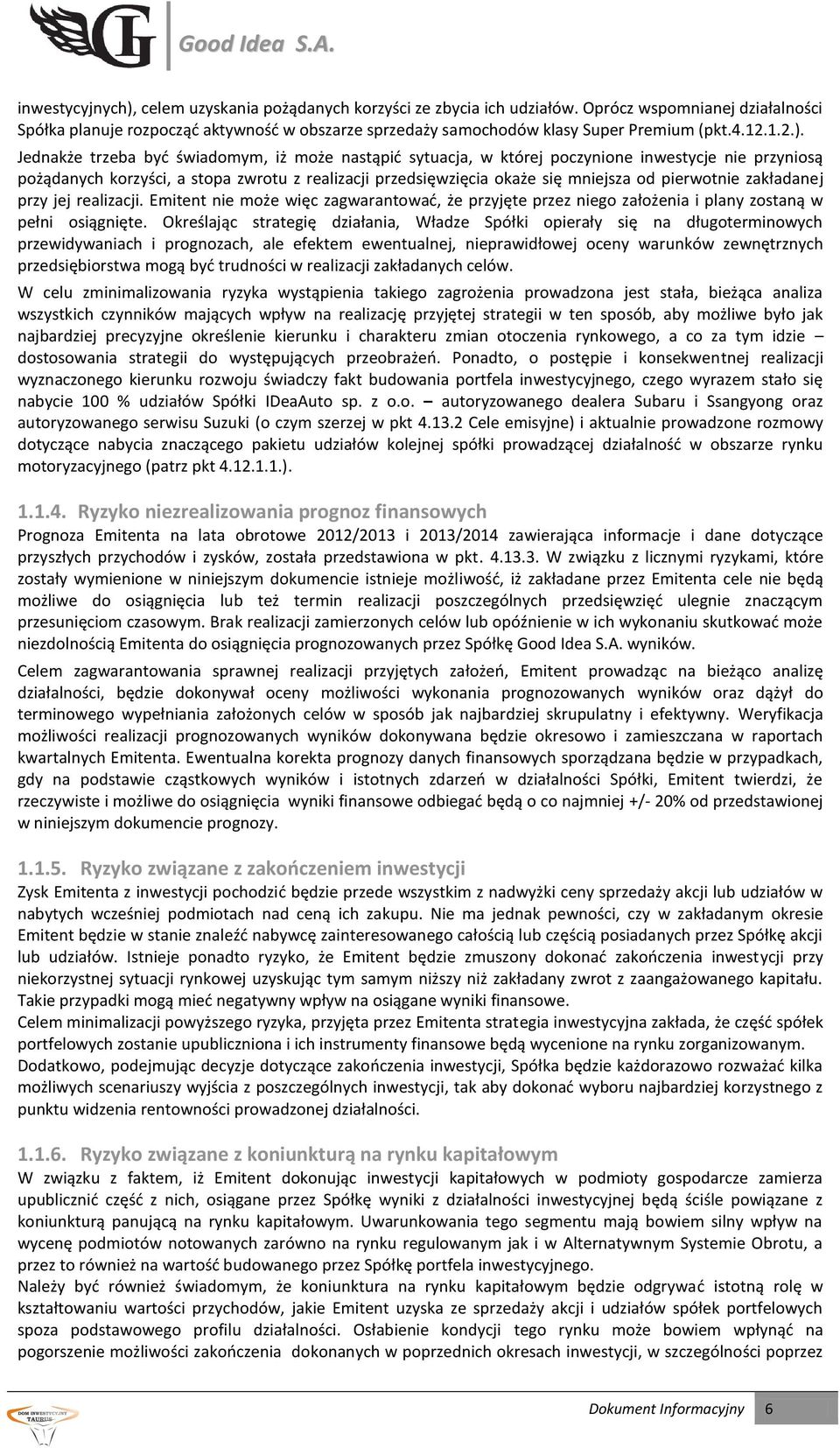 Good Idea S.A.

inwestycyjnych), celem uzyskania pożądanych korzyści ze zbycia ich udziałów. Oprócz wspomnianej działalności Spółka planuje rozpocząć aktywność w obszarze sprzedaży samochodów klasy Super Premium (pkt.4.12.1.2.).

Jednakże trzeba być świadomym, iż może nastąpić sytuacja, w której poczynione inwestycje nie przyniosą pożądanych korzyści, a stopa zwrotu z realizacji przedsięwzięcia okaże się mniejsza od pierwotnie zakładanej przy jej realizacji. Emitent nie może więc zagwarantować, że przyjęte przez niego założenia i plany zostaną w pełni osiągnięte. Określając strategię działania, Władze Spółki opierały się na długoterminowych przewidywaniach i prognozach, ale efektem ewentualnej, nieprawidłowej oceny warunków zewnętrznych przedsiębiorstwa mogą być trudności w realizacji zakładanych celów.

W celu zminimalizowania ryzyka wystąpienia takiego zagrożenia prowadzona jest stała, bieżąca analiza wszystkich czynników mających wpływ na realizację przyjętej strategii w ten sposób, aby możliwe było jak najbardziej precyzyjne określenie kierunku i charakteru zmian otoczenia rynkowego, a co za tym idzie – dostosowania strategii do występujących przeobrażeń. Ponadto, o postępie i konsekwentnej realizacji wyznaczonego kierunku rozwoju świadczy fakt budowania portfela inwestycyjnego, czego wyrazem stało się nabycie 100 % udziałów Spółki IDeaAuto sp. z o.o. – autoryzowanego dealera Subaru i Ssangyong oraz autoryzowanego serwisu Suzuki (o czym szerzej w pkt 4.13.2 Cele emisyjne) i aktualnie prowadzone rozmowy dotyczące nabycia znaczącego pakietu udziałów kolejnej spółki prowadzącej działalność w obszarze rynku motoryzacyjnego (patrz pkt 4.12.1.1.).

1.1.4. Ryzyko niezrealizowania prognoz finansowych
Prognoza Emitenta na lata obrotowe 2012/2013 i 2013/2014 zawierająca informacje i dane dotyczące przyszłych przychodów i zysków, została przedstawiona w pkt. 4.13.3. W związku z licznymi ryzykami, które zostały wymienione w niniejszym dokumencie istnieje możliwość, iż zakładane przez Emitenta cele nie będą możliwe do osiągnięcia lub też termin realizacji poszczególnych przedsięwzięć ulegnie znaczącym przesunięciom czasowym. Brak realizacji zamierzonych celów lub opóźnienie w ich wykonaniu skutkować może niezdolnością Emitenta do osiągnięcia prognozowanych przez Spółkę Good Idea S.A. wyników.

Celem zagwarantowania sprawnej realizacji przyjętych założeń, Emitent prowadząc na bieżąco analizę działalności, będzie dokonywał oceny możliwości wykonania prognozowanych wyników oraz dążył do terminowego wypełniania założonych celów w sposób jak najbardziej skrupulatny i efektywny. Weryfikacja możliwości realizacji prognozowanych wyników dokonywana będzie okresowo i zamieszczana w raportach kwartalnych Emitenta. Ewentualna korekta prognozy danych finansowych sporządzana będzie w przypadkach, gdy na podstawie cząstkowych wyników i istotnych zdarzeń w działalności Spółki, Emitent twierdzi, że rzeczywiste i możliwe do osiągnięcia wyniki finansowe odbiegać będą o co najmniej +/- 20% od przedstawionej w niniejszym dokumencie prognozy.

1.1.5. Ryzyko związane z zakończeniem inwestycji
Zysk Emitenta z inwestycji pochodzić będzie przede wszystkim z nadwyżki ceny sprzedaży akcji lub udziałów w nabytych wcześniej podmiotach nad ceną ich zakupu. Nie ma jednak pewności, czy w zakładanym okresie Emitent będzie w stanie znaleźć nabywcę zainteresowanego całością lub częścią posiadanych przez Spółkę akcji lub udziałów. Istnieje ponadto ryzyko, że Emitent będzie zmuszony dokonać zakończenia inwestycji przy niekorzystnej sytuacji rynkowej uzyskując tym samym niższy niż zakładany zwrot z zaangażowanego kapitału. Takie przypadki mogą mieć negatywny wpływ na osiągane wyniki finansowe.
Celem minimalizacji powyższego ryzyka, przyjęta przez Emitenta strategia inwestycyjna zakłada, że część spółek portfelowych zostanie upubliczniona i ich instrumenty finansowe będą wycenione na rynku zorganizowanym.
Dodatkowo, podejmując decyzje dotyczące zakończenia inwestycji, Spółka będzie każdorazowo rozważać kilka możliwych scenariuszy wyjścia z poszczególnych inwestycji, tak aby dokonać wyboru najbardziej korzystnego z punktu widzenia rentowności prowadzonej działalności.

1.1.6. Ryzyko związane z koniunkturą na rynku kapitałowym
W związku z faktem, iż Emitent dokonując inwestycji kapitałowych w podmioty gospodarcze zamierza upublicznić część z nich, osiągane przez Spółkę wyniki z działalności inwestycyjnej będą ściśle powiązane z koniunkturą panującą na rynku kapitałowym. Uwarunkowania tego segmentu mają bowiem silny wpływ na wycenę podmiotów notowanych zarówno na rynku regulowanym jak i w Alternatywnym Systemie Obrotu, a przez to również na wartość budowanego przez Spółkę portfela inwestycyjnego.
Należy być również świadomym, że koniunktura na rynku kapitałowym będzie odgrywać istotną rolę w kształtowaniu wartości przychodów, jakie Emitent uzyska ze sprzedaży akcji i udziałów spółek portfelowych spoza podstawowego profilu działalności. Osłabienie kondycji tego rynku może bowiem wpłynąć na pogorszenie możliwości zakończenia dokonanych w poprzednich okresach inwestycji, w szczególności poprzez

DOM INWESTYCYJNY TAURUS
Dokument Informacyjny 6